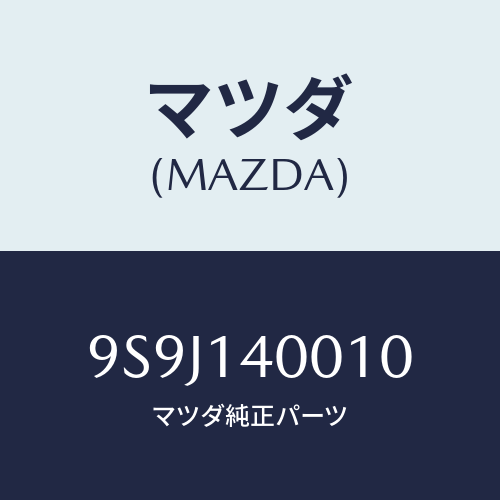 マツダ
(MAZDA)

9S9J140010
マツダ純正パーツ